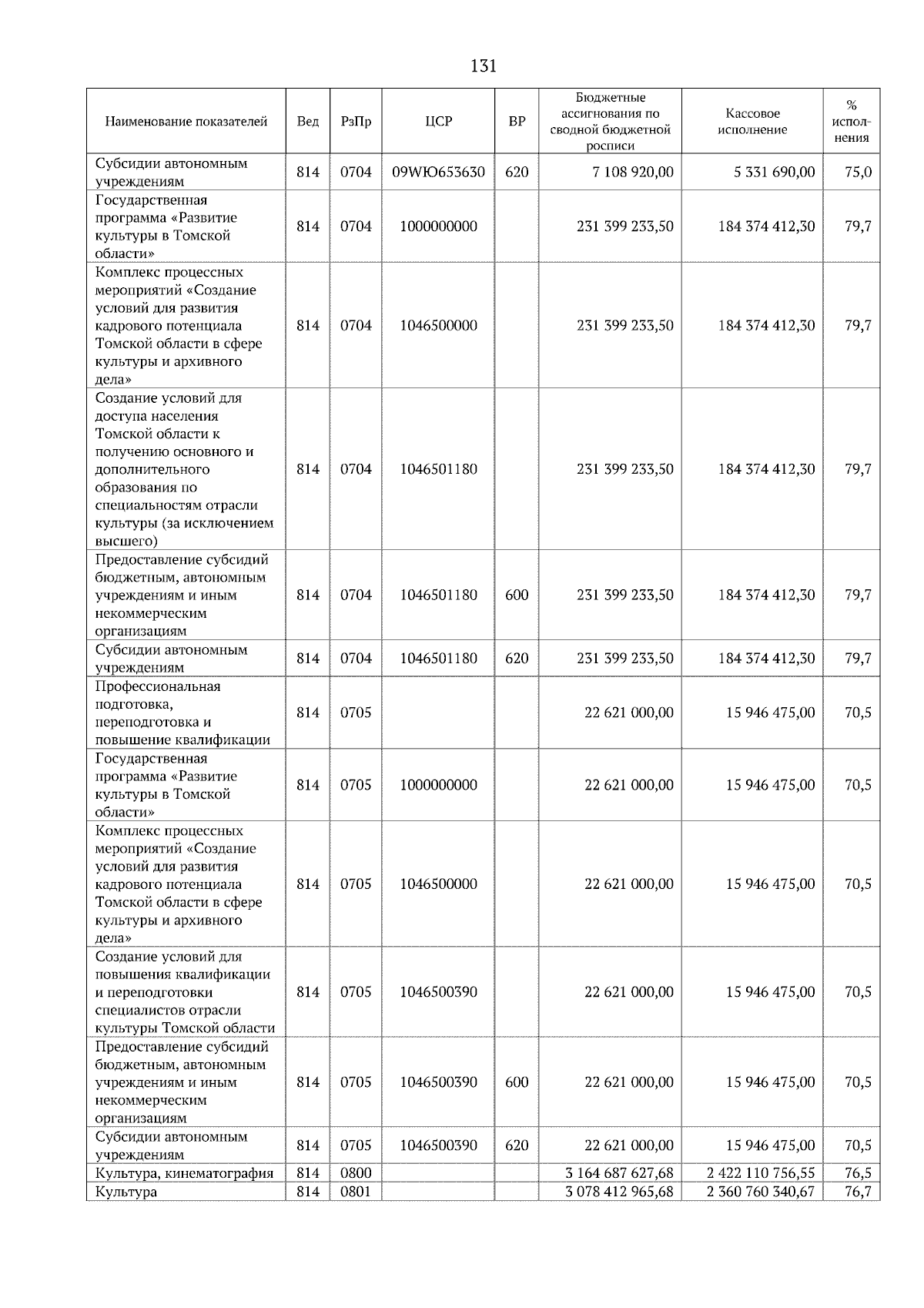 131

| Наименование показателей | Вед | РзПр | ЦСР | ВР | Бюджетные ассигнования по сводной бюджетной росписи | Кассовое исполнение | % исполнения |
|---|---|---|---|---|---|---|---|
| Субсидии автономным учреждениям | 814 | 0704 | 09WЮ653630 | 620 | 7 108 920,00 | 5 331 690,00 | 75,0 |
| Государственная программа «Развитие культуры в Томской области» | 814 | 0704 | 1000000000 | | 231 399 233,50 | 184 374 412,30 | 79,7 |
| Комплекс процессных мероприятий «Создание условий для развития кадрового потенциала Томской области в сфере культуры и архивного дела» | 814 | 0704 | 1046500000 | | 231 399 233,50 | 184 374 412,30 | 79,7 |
| Создание условий для доступа населения Томской области к получению основного и дополнительного образования по специальностям отрасли культуры (за исключением высшего) | 814 | 0704 | 1046501180 | | 231 399 233,50 | 184 374 412,30 | 79,7 |
| Предоставление субсидий бюджетным, автономным учреждениям и иным некоммерческим организациям | 814 | 0704 | 1046501180 | 600 | 231 399 233,50 | 184 374 412,30 | 79,7 |
| Субсидии автономным учреждениям | 814 | 0704 | 1046501180 | 620 | 231 399 233,50 | 184 374 412,30 | 79,7 |
| Профессиональная подготовка, переподготовка и повышение квалификации | 814 | 0705 | | | 22 621 000,00 | 15 946 475,00 | 70,5 |
| Государственная программа «Развитие культуры в Томской области» | 814 | 0705 | 1000000000 | | 22 621 000,00 | 15 946 475,00 | 70,5 |
| Комплекс процессных мероприятий «Создание условий для развития кадрового потенциала Томской области в сфере культуры и архивного дела» | 814 | 0705 | 1046500000 | | 22 621 000,00 | 15 946 475,00 | 70,5 |
| Создание условий для повышения квалификации и переподготовки специалистов отрасли культуры Томской области | 814 | 0705 | 1046500390 | | 22 621 000,00 | 15 946 475,00 | 70,5 |
| Предоставление субсидий бюджетным, автономным учреждениям и иным некоммерческим организациям | 814 | 0705 | 1046500390 | 600 | 22 621 000,00 | 15 946 475,00 | 70,5 |
| Субсидии автономным учреждениям | 814 | 0705 | 1046500390 | 620 | 22 621 000,00 | 15 946 475,00 | 70,5 |
| Культура, кинематография | 814 | 0800 | | | 3 164 687 627,68 | 2 422 110 756,55 | 76,5 |
| Культура | 814 | 0801 | | | 3 078 412 965,68 | 2 360 760 340,67 | 76,7 |